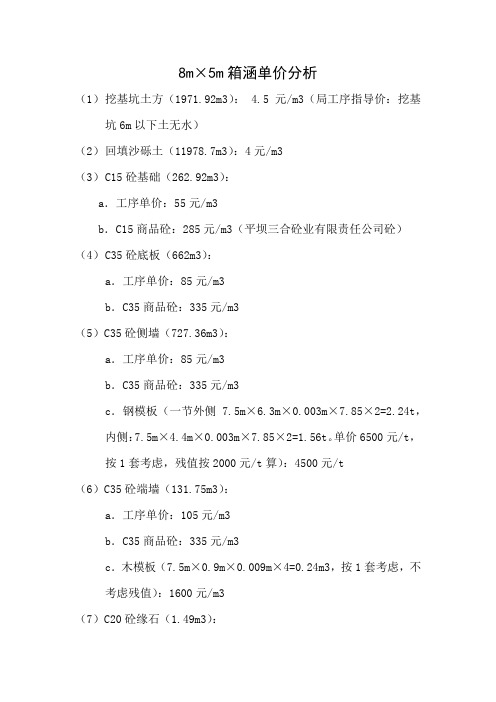 8m×5m 箱涵单价分析

（1）挖基坑土方（1971.92m3）： 4.5 元/m3（局工序指导价：挖基坑 6m 以下土无水）

（2）回填沙砾土（11978.7m3）：4 元/m3

（3）C15 砼基础（262.92m3）：

a．工序单价：55 元/m3

b．C15 商品砼：285 元/m3（平坝三合砼业有限责任公司砼）

（4）C35 砼底板（662m3）：

a．工序单价：85 元/m3

b．C35 商品砼：335 元/m3

（5）C35 砼侧墙（727.36m3）：

a．工序单价：85 元/m3

b．C35 商品砼：335 元/m3

c．钢模板（一节外侧 7.5m×6.3m×0.003m×7.85×2=2.24t，内侧：7.5m×4.4m×0.003m×7.85×2=1.56t。单价 6500 元/t，按 1 套考虑，残值按 2000 元/t 算）：4500 元/t

（6）C35 砼端墙（131.75m3）：

a．工序单价：105 元/m3

b．C35 商品砼：335 元/m3

c．木模板（7.5m×0.9m×0.009m×4=0.24m3，按 1 套考虑，不考虑残值）：1600 元/m3

（7）C20 砼缘石（1.49m3）：